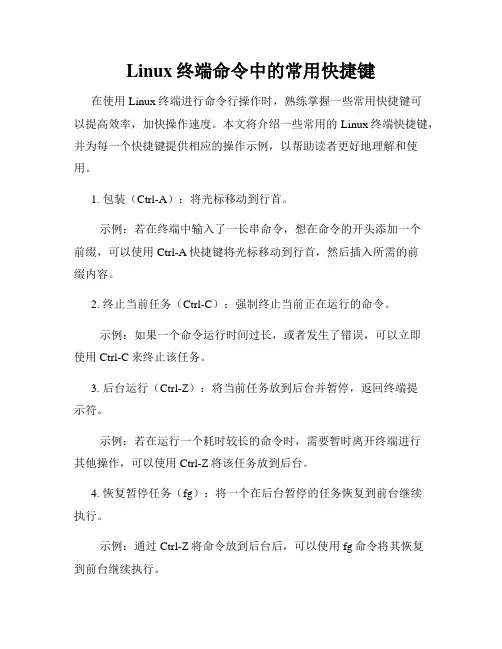 Linux 终端命令中的常用快捷键

在使用 Linux 终端进行命令行操作时，熟练掌握一些常用快捷键可以提高效率，加快操作速度。本文将介绍一些常用的 Linux 终端快捷键，并为每一个快捷键提供相应的操作示例，以帮助读者更好地理解和使用。

1. 包装（Ctrl-A）：将光标移动到行首。

示例：若在终端中输入了一长串命令，想在命令的开头添加一个前缀，可以使用 Ctrl-A 快捷键将光标移动到行首，然后插入所需的前缀内容。

2. 终止当前任务（Ctrl-C）：强制终止当前正在运行的命令。

示例：如果一个命令运行时间过长，或者发生了错误，可以立即使用 Ctrl-C 来终止该任务。

3. 后台运行（Ctrl-Z）：将当前任务放到后台并暂停，返回终端提示符。

示例：若在运行一个耗时较长的命令时，需要暂时离开终端进行其他操作，可以使用 Ctrl-Z 将该任务放到后台。

4. 恢复暂停任务（fg）：将一个在后台暂停的任务恢复到前台继续执行。

示例：通过 Ctrl-Z 将命令放到后台后，可以使用 fg 命令将其恢复到前台继续执行。